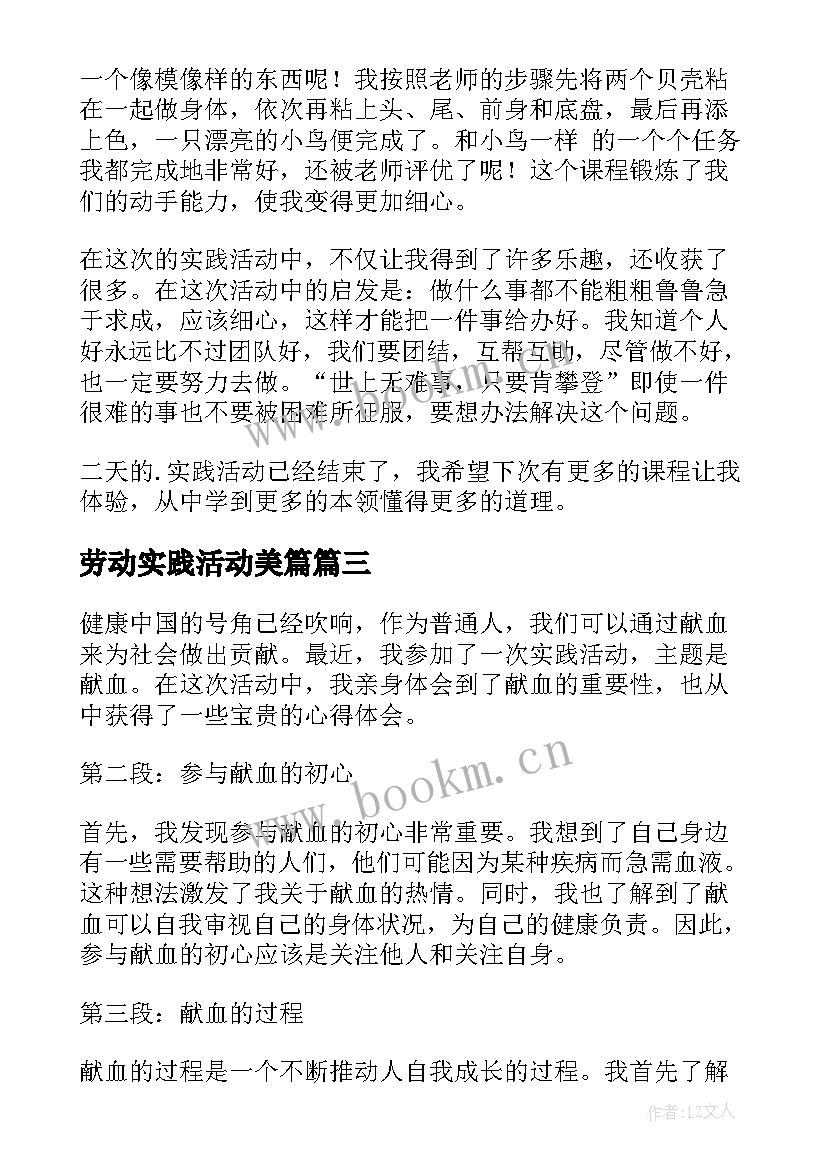 一个像模像样的东西呢！我按照老师的步骤先将两个贝壳粘在一起做身体，依次再粘上头、尾、前身和底盘，最后再添上色，一只漂亮的小鸟便完成了。和小鸟一样 的一个个任务我都完成地非常好，还被老师评优了呢！这个课程锻炼了我们的动手能力，使我变得更加细心。

在这次的实践活动中，不仅让我得到了许多乐趣，还收获了很多。在这次活动中的启发是：做什么事都不能粗粗鲁鲁急于求成，应该细心，这样才能把一件事给办好。我知道个人好永远比不过团队好，我们要团结，互帮互助，尽管做不好，也一定要努力去做。“世上无难事，只要肯攀登”即使一件很难的事也不要被困难所征服，要想办法解决这个问题。

二天的.实践活动已经结束了，我希望下次有更多的课程让我体验，从中学到更多的本领懂得更多的道理。

劳动实践活动美篇篇三

健康中国的号角已经吹响，作为普通人，我们可以通过献血来为社会做出贡献。最近，我参加了一次实践活动，主题是献血。在这次活动中，我亲身体会到了献血的重要性，也从中获得了一些宝贵的心得体会。

第二段：参与献血的初心

首先，我发现参与献血的初心非常重要。我想到了自己身边有一些需要帮助的人们，他们可能因为某种疾病而急需血液。这种想法激发了我关于献血的热情。同时，我也了解到了献血可以自我审视自己的身体状况，为自己的健康负责。因此，参与献血的初心应该是关注他人和关注自身。

第三段：献血的过程

献血的过程是一个不断推动人自我成长的过程。我首先了解

www.bookm.cn

作者：LZ文人